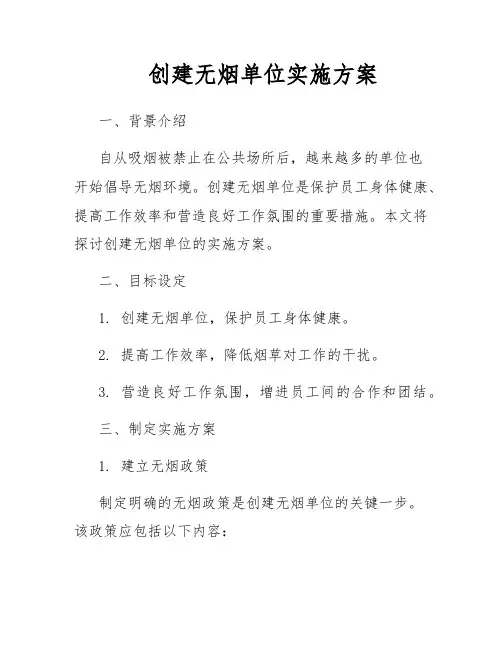 创建无烟单位实施方案

一、背景介绍

自从吸烟被禁止在公共场所后，越来越多的单位也开始倡导无烟环境。创建无烟单位是保护员工身体健康、提高工作效率和营造良好工作氛围的重要措施。本文将探讨创建无烟单位的实施方案。

二、目标设定

1. 创建无烟单位，保护员工身体健康。

2. 提高工作效率，降低烟草对工作的干扰。

3. 营造良好工作氛围，增进员工间的合作和团结。

三、制定实施方案

1. 建立无烟政策

制定明确的无烟政策是创建无烟单位的关键一步。该政策应包括以下内容：